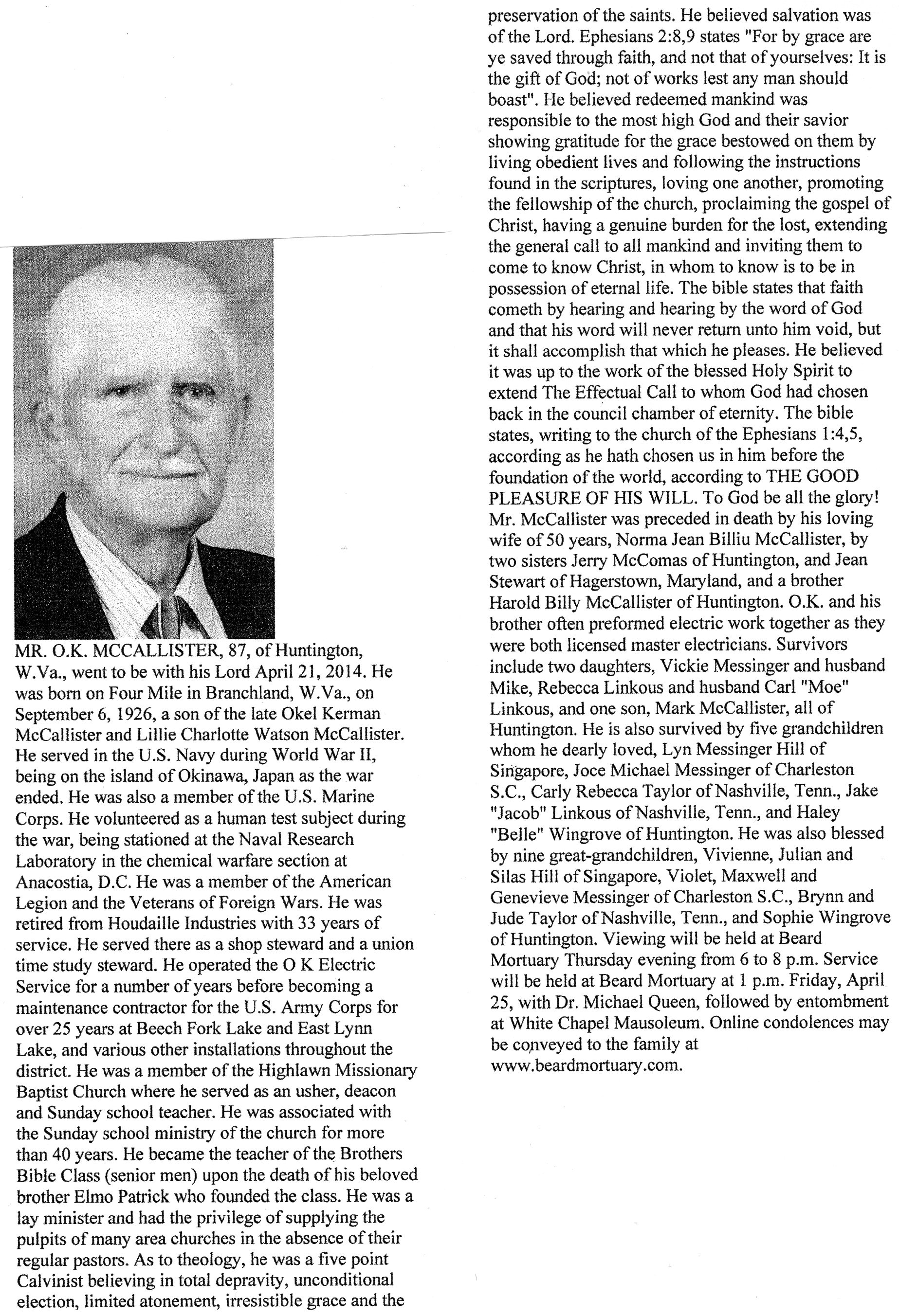 MR. O.K. MCCALLISTER, 87, of Huntington, W.Va., went to be with his Lord April 21, 2014. He was born on Four Mile in Branchland, W.Va., on September 6, 1926, a son of the late Okel Kerman McCallister and Lillie Charlotte Watson McCallister. He served in the U.S. Navy during World War II, being on the island of Okinawa, Japan as the war ended. He was also a member of the U.S. Marine Corps. He volunteered as a human test subject during the war, being stationed at the Naval Research Laboratory in the chemical warfare section at Anacostia, D.C. He was a member of the American Legion and the Veterans of Foreign Wars. He was retired from Houdaille Industries with 33 years of service. He served there as a shop steward and a union time study steward. He operated the O K Electric Service for a number of years before becoming a maintenance contractor for the U.S. Army Corps for over 25 years at Beech Fork Lake and East Lynn Lake, and various other installations throughout the district. He was a member of the Highlawn Missionary Baptist Church where he served as an usher, deacon and Sunday school teacher. He was associated with the Sunday school ministry of the church for more than 40 years. He became the teacher of the Brothers Bible Class (senior men) upon the death of his beloved brother Elmo Patrick who founded the class. He was a lay minister and had the privilege of supplying the pulpits of many area churches in the absence of their regular pastors. As to theology, he was a five point Calvinist believing in total depravity, unconditional election, limited atonement, irresistible grace and the preservation of the saints. He believed salvation was of the Lord. Ephesians 2:8,9 states "For by grace are ye saved through faith, and not that of yourselves: It is the gift of God; not of works lest any man should boast". He believed redeemed mankind was responsible to the most high God and their savior showing gratitude for the grace bestowed on them by living obedient lives and following the instructions found in the scriptures, loving one another, promoting the fellowship of the church, proclaiming the gospel of Christ, having a genuine burden for the lost, extending the general call to all mankind and inviting them to come to know Christ, in whom to know is to be in possession of eternal life. The bible states that faith cometh by hearing and hearing by the word of God and that his word will never return unto him void, but it shall accomplish that which he pleases. He believed it was up to the work of the blessed Holy Spirit to extend The Effectual Call to whom God had chosen back in the council chamber of eternity. The bible states, writing to the church of the Ephesians 1:4,5, according as he hath chosen us in him before the foundation of the world, according to THE GOOD PLEASURE OF HIS WILL. To God be all the glory! Mr. McCallister was preceded in death by his loving wife of 50 years, Norma Jean Billiu McCallister, by two sisters Jerry McComas of Huntington, and Jean Stewart of Hagerstown, Maryland, and a brother Harold Billy McCallister of Huntington. O.K. and his brother often preformed electric work together as they were both licensed master electricians. Survivors include two daughters, Vickie Messinger and husband Mike, Rebecca Linkous and husband Carl "Moe" Linkous, and one son, Mark McCallister, all of Huntington. He is also survived by five grandchildren whom he dearly loved, Lyn Messinger Hill of Singapore, Joce Michael Messinger of Charleston S.C., Carly Rebecca Taylor of Nashville, Tenn., Jake "Jacob" Linkous of Nashville, Tenn., and Haley "Belle" Wingrove of Huntington. He was also blessed by nine great-grandchildren, Vivienne, Julian and Silas Hill of Singapore, Violet, Maxwell and Genevieve Messinger of Charleston S.C., Brynn and Jude Taylor of Nashville, Tenn., and Sophie Wingrove of Huntington. Viewing will be held at Beard Mortuary Thursday evening from 6 to 8 p.m. Service will be held at Beard Mortuary at 1 p.m. Friday, April 25, with Dr. Michael Queen, followed by entombment at White Chapel Mausoleum. Online condolences may be conveyed to the family at www.beardmortuary.com.